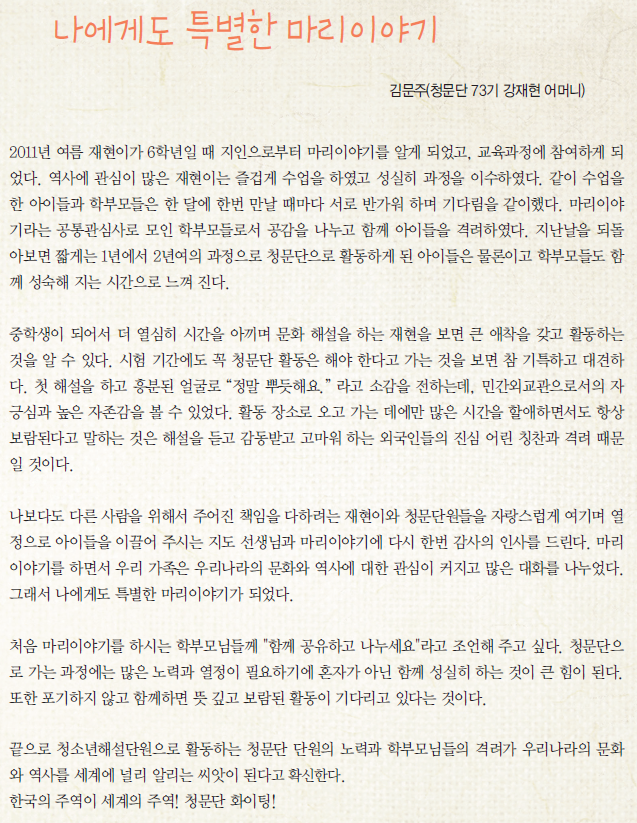 나에게도 특별한 마리이야기

김문주(청문단 73기 강재현 어머니)

2011년 여름 재현이가 6학년일 때 지인으로부터 마리이야기를 알게 되었고, 교육과정에 참여하게 되었다. 역사에 관심이 많은 재현이는 즐겁게 수업을 하였고 성실히 과정을 이수하였다. 같이 수업을 한 아이들과 학부모들은 한 달에 한번 만날 때마다 서로 반가워 하며 기다림을 같이했다. 마리이야기라는 공통관심사로 모인 학부모들로서 공감을 나누고 함께 아이들을 격려하였다. 지난날을 되돌아보면 짧게는 1년에서 2년여의 과정으로 청문단으로 활동하게 된 아이들은 물론이고 학부모들도 함께 성숙해 지는 시간으로 느껴 진다.

중학생이 되어서 더 열심히 시간을 아끼며 문화 해설을 하는 재현을 보면 큰 애착을 갖고 활동하는 것을 알 수 있다. 시험 기간에도 꼭 청문단 활동은 해야 한다고 가는 것을 보면 참 기특하고 대견하다. 첫 해설을 하고 흥분된 얼굴로 “정말 뿌듯해요.” 라고 소감을 전하는데, 민간외교관으로서의 자긍심과 높은 자존감을 볼 수 있었다. 활동 장소로 오고 가는 데에만 많은 시간을 할애하면서도 항상 보람된다고 말하는 것은 해설을 듣고 감동받고 고마워 하는 외국인들의 진심 어린 칭찬과 격려 때문일 것이다.

나보다도 다른 사람을 위해서 주어진 책임을 다하려는 재현이와 청문단원들을 자랑스럽게 여기며 열정으로 아이들을 이끌어 주시는 지도 선생님과 마리이야기에 다시 한번 감사의 인사를 드린다. 마리이야기를 하면서 우리 가족은 우리나라의 문화와 역사에 대한 관심이 커지고 많은 대화를 나누었다. 그래서 나에게도 특별한 마리이야기가 되었다.

처음 마리이야기를 하시는 학부모님들께 "함께 공유하고 나누세요."라고 조언해 주고 싶다. 청문단으로 가는 과정에는 많은 노력과 열정이 필요하기에 혼자가 아닌 함께 성실히 하는 것이 큰 힘이 된다. 또한 포기하지 않고 함께하면 뜻 깊고 보람된 활동이 기다리고 있다는 것이다.

끝으로 청소년해설단원으로 활동하는 청문단 단원의 노력과 학부모님들의 격려가 우리나라의 문화와 역사를 세계에 널리 알리는 씨앗이 된다고 확신한다.
한국의 주역이 세계의 주역! 청문단 화이팅!